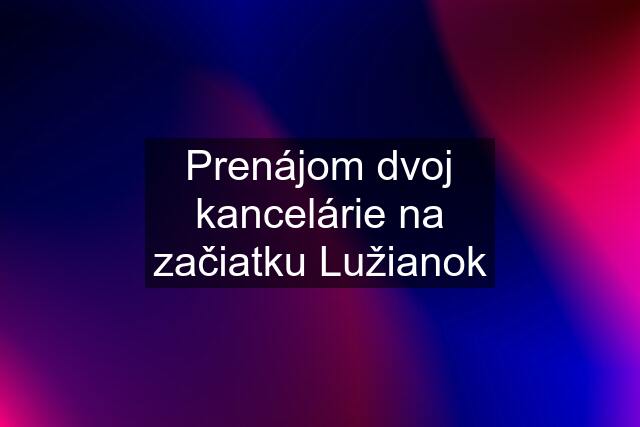 Prenájom dvoj kancelárie na začiatku Lužianok